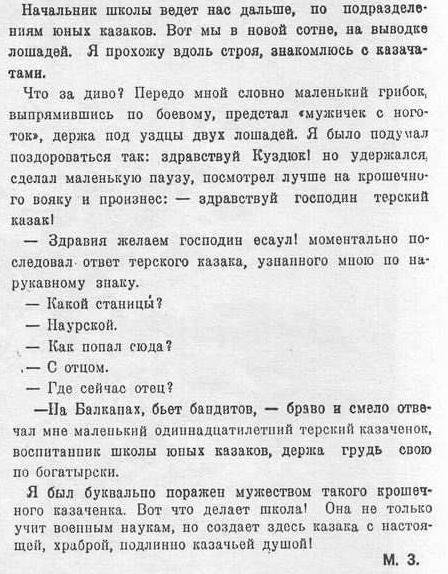 Начальник школы ведет нас дальше, по подразделениям юных казаков. Вот мы в новой сотне, на выводке лошадей. Я прохожу вдоль строя, знакомлюсь с казачатами.

Что за диво? Передо мной словно маленький грибок, выпрямившись по боевому, предстал «мужичек с ноготок», держа под уздцы двух лошадей. Я было подумал поздороваться так: здравствуй Куздюк! но удержался, сделал маленькую паузу, посмотрел лучше на крошечного вояку и произнес: — здравствуй господин терский казак!

— Здравия желаем господин есаул! моментально последовал ответ терского казака, узнанного мною по нарукавному знаку.

— Какой станицы?

— Наурской.

— Как попал сюда?

— С отцом.

— Где сейчас отец?

—На Балканах, бьет бандитов, — браво и смело отвечал мне маленький одиннадцатилетний терский казаченок, воспитанник школы юных казаков, держа грудь свою по богатырски.

Я был буквально поражен мужеством такого крошечного казаченка. Вот что делает школа! Она не только учит военным наукам, но создает здесь казака с настоящей, храброй, подлинно казачьей душой!

М. З.